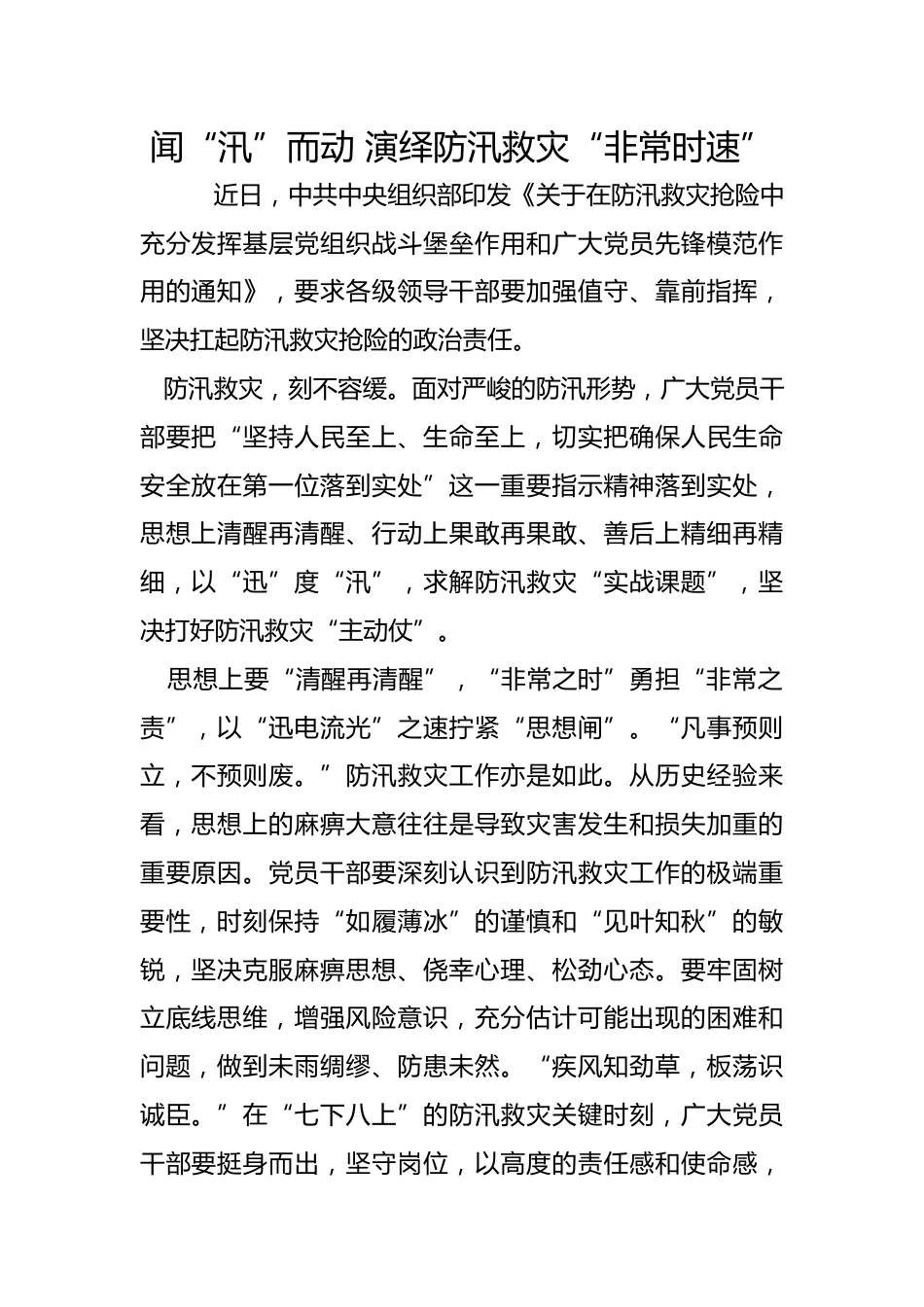 闻“汛”而动 演绎防汛救灾“非常时速”

近日，中共中央组织部印发《关于在防汛救灾抢险中充分发挥基层党组织战斗堡垒作用和广大党员先锋模范作用的通知》，要求各级领导干部要加强值守、靠前指挥，坚决扛起防汛救灾抢险的政治责任。

防汛救灾，刻不容缓。面对严峻的防汛形势，广大党员干部要把“坚持人民至上、生命至上，切实把确保人民生命安全放在第一位落到实处”这一重要指示精神落到实处，思想上清醒再清醒、行动上果敢再果敢、善后上精细再精细，以“迅”度“汛”，求解防汛救灾“实战课题”，坚决打好防汛救灾“主动仗”。

思想上要“清醒再清醒”，“非常之时”勇担“非常之责”，以“迅电流光”之速拧紧“思想闸”。“凡事预则立，不预则废。”防汛救灾工作亦是如此。从历史经验来看，思想上的麻痹大意往往是导致灾害发生和损失加重的重要原因。党员干部要深刻认识到防汛救灾工作的极端重要性，时刻保持“如履薄冰”的谨慎和“见叶知秋”的敏锐，坚决克服麻痹思想、侥幸心理、松劲心态。要牢固树立底线思维，增强风险意识，充分估计可能出现的困难和问题，做到未雨绸缪、防患未然。“疾风知劲草，板荡识诚臣。”在“七下八上”的防汛救灾关键时刻，广大党员干部要挺身而出，坚守岗位，以高度的责任感和使命感，